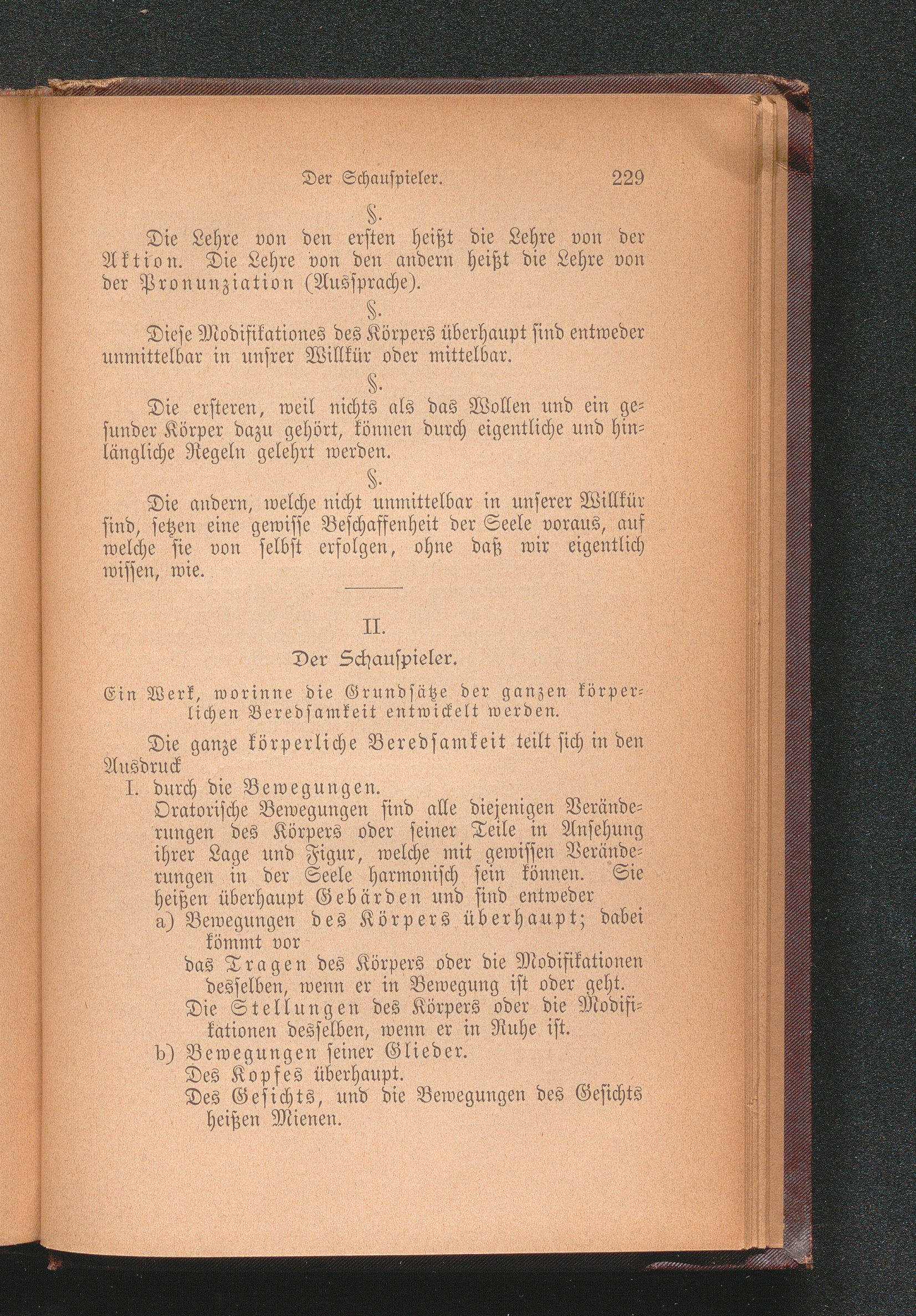 Der Schauspieler. 229

§.

Die Lehre von den ersten heißt die Lehre von der Aktion. Die Lehre von den andern heißt die Lehre von der Pronunziation (Aussprache).

§.

Diese Modifikationes des Körpers überhaupt sind entweder unmittelbar in unsrer Willkür oder mittelbar.

§.

Die ersteren, weil nichts als das Wollen und ein gesunder Körper dazu gehört, können durch eigentliche und hinlängliche Regeln gelehrt werden.

§.

Die andern, welche nicht unmittelbar in unserer Willkür sind, setzen eine gewisse Beschaffenheit der Seele voraus, auf welche sie von selbst erfolgen, ohne daß wir eigentlich wissen, wie.

II.

Der Schauspieler.

Ein Werk, worinne die Grundsätze der ganzen körperlichen Beredsamkeit entwickelt werden.

Die ganze körperliche Beredsamkeit teilt sich in den Ausdruck

I. durch die Bewegungen.
Oratorische Bewegungen sind alle diejenigen Veränderungen des Körpers oder seiner Teile in Ansehung ihrer Lage und Figur, welche mit gewissen Veränderungen in der Seele harmonisch sein können. Sie heißen überhaupt Gebärden und sind entweder
a) Bewegungen des Körpers überhaupt; dabei kömmt vor
das Tragen des Körpers oder die Modifikationen desselben, wenn er in Bewegung ist oder geht.
Die Stellungen des Körpers oder die Modifikationen desselben, wenn er in Ruhe ist.
b) Bewegungen seiner Glieder.
Des Kopfes überhaupt.
Des Gesichts, und die Bewegungen des Gesichts heißen Mienen.